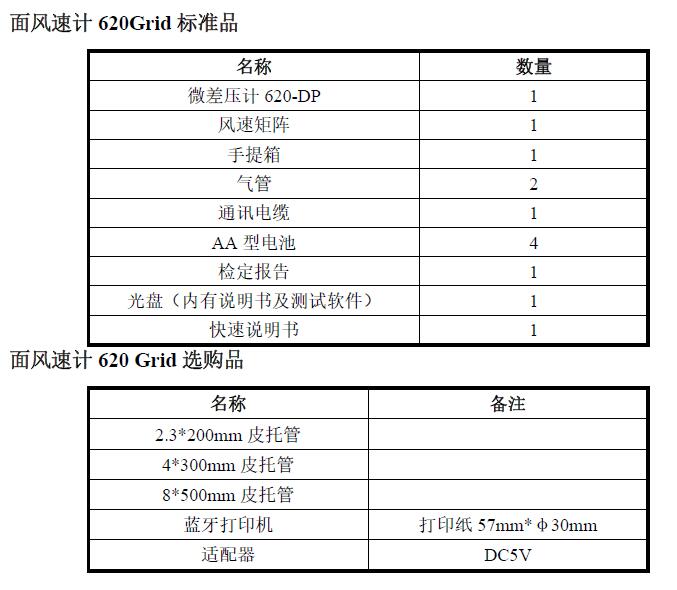 面风速计 620Grid 标准品

| 名称 | 数量 |
|---|---|
| 微差压计 620-DP | 1 |
| 风速矩阵 | 1 |
| 手提箱 | 1 |
| 气管 | 2 |
| 通讯电缆 | 1 |
| AA 型电池 | 4 |
| 检定报告 | 1 |
| 光盘（内有说明书及测试软件） | 1 |
| 快速说明书 | 1 |

面风速计 620 Grid 选购品

| 名称 | 备注 |
|---|---|
| 2.3*200mm 皮托管 | |
| 4*300mm 皮托管 | |
| 8*500mm 皮托管 | |
| 蓝牙打印机 | 打印纸 57mm* φ 30mm |
| 适配器 | DC5V |